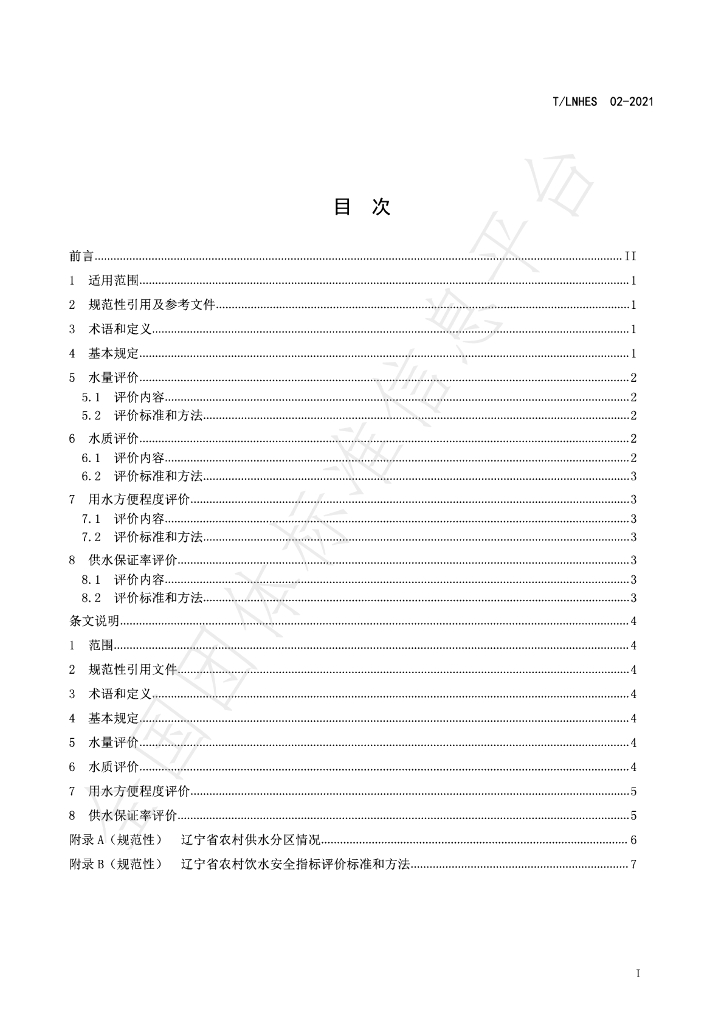 T/LNHES 02-2021

目 次

前言 II
1 适用范围 1
2 规范性引用及参考文件 1
3 术语和定义 1
4 基本规定 1
5 水量评价 2
5.1 评价内容 2
5.2 评价标准和方法 2
6 水质评价 2
6.1 评价内容 2
6.2 评价标准和方法 3
7 用水方便程度评价 3
7.1 评价内容 3
7.2 评价标准和方法 3
8 供水保证率评价 3
8.1 评价内容 3
8.2 评价标准和方法 3
条文说明 4
1 范围 4
2 规范性引用文件 4
3 术语和定义 4
4 基本规定 4
5 水量评价 4
6 水质评价 4
7 用水方便程度评价 5
8 供水保证率评价 5
附录A（规范性） 辽宁省农村供水分区情况 6
附录B（规范性） 辽宁省农村饮水安全指标评价标准和方法 7

I

全国团体标准信息平台